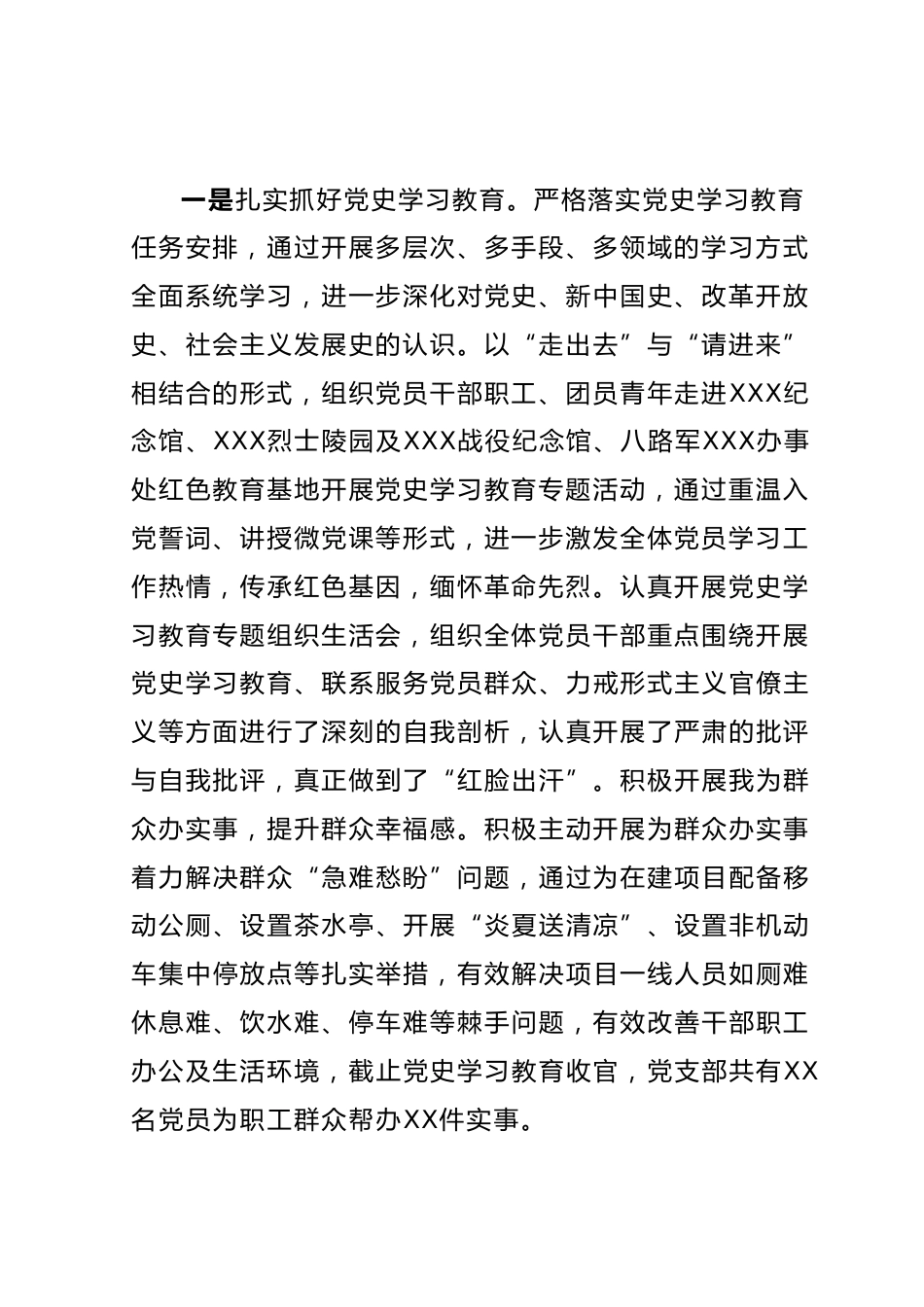 一是扎实抓好党史学习教育。严格落实党史学习教育任务安排，通过开展多层次、多手段、多领域的学习方式全面系统学习，进一步深化对党史、新中国史、改革开放史、社会主义发展史的认识。以“走出去”与“请进来”相结合的形式，组织党员干部职工、团员青年走进XXX纪念馆、XXX烈士陵园及XXX战役纪念馆、八路军XXX办事处红色教育基地开展党史学习教育专题活动，通过重温入党誓词、讲授微党课等形式，进一步激发全体党员学习工作热情，传承红色基因，缅怀革命先烈。认真开展党史学习教育专题组织生活会，组织全体党员干部重点围绕开展党史学习教育、联系服务党员群众、力戒形式主义官僚主义等方面进行了深刻的自我剖析，认真开展了严肃的批评与自我批评，真正做到了“红脸出汗”。积极开展我为群众办实事，提升群众幸福感。积极主动开展为群众办实事着力解决群众“急难愁盼”问题，通过为在建项目配备移动公厕、设置茶水亭、开展“炎夏送清凉”、设置非机动车集中停放点等扎实举措，有效解决项目一线人员如厕难休息难、饮水难、停车难等棘手问题，有效改善干部职工办公及生活环境，截止党史学习教育收官，党支部共有XX名党员为职工群众帮办XX件实事。